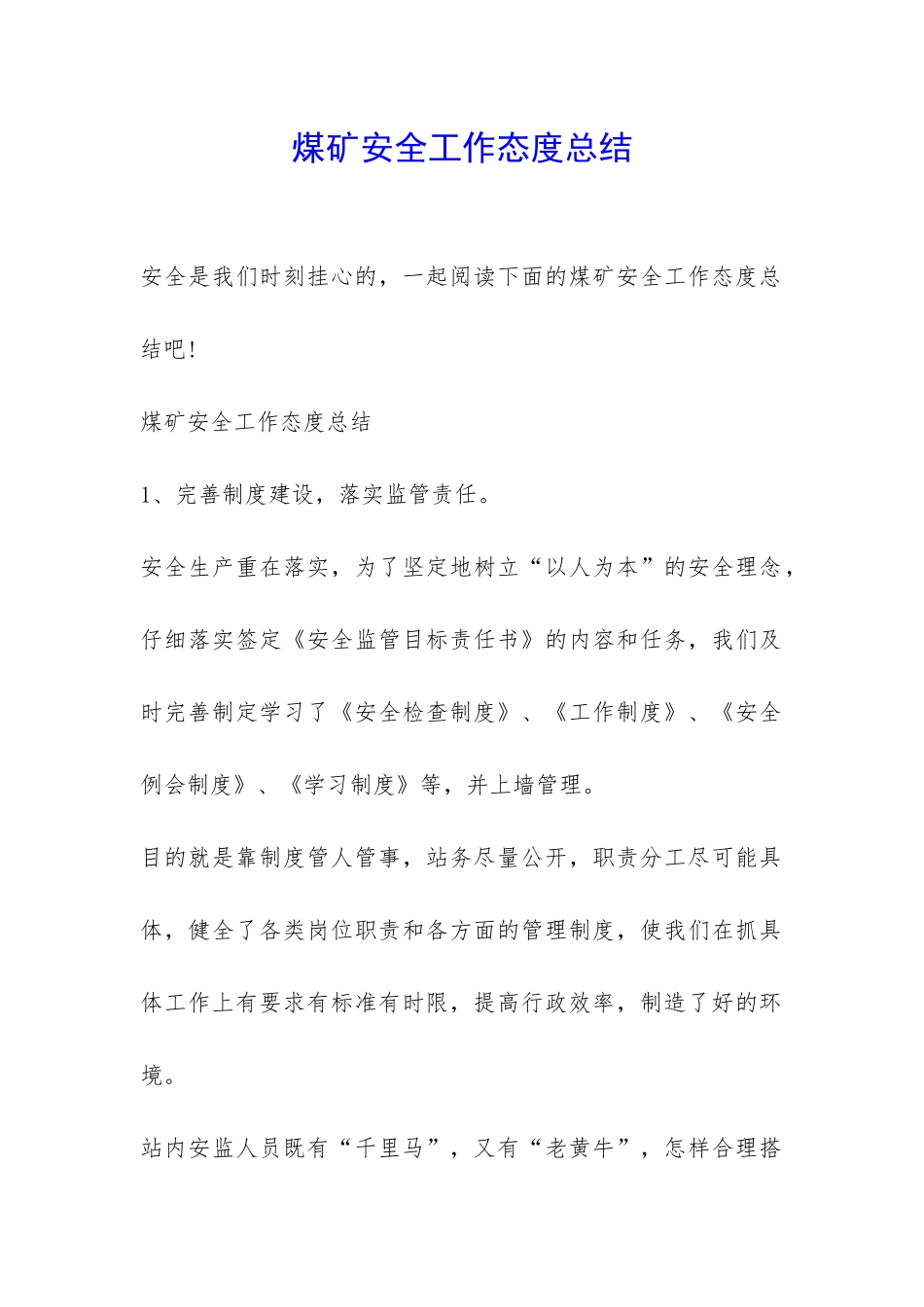 煤矿安全工作态度总结

安全是我们时刻挂心的，一起阅读下面的煤矿安全工作态度总结吧！

煤矿安全工作态度总结

1、完善制度建设，落实监管责任。

安全生产重在落实，为了坚定地树立“以人为本”的安全理念，仔细落实签定《安全监管目标责任书》的内容和任务，我们及时完善制定学习了《安全检查制度》、《工作制度》、《安全例会制度》、《学习制度》等，并上墙管理。

目的就是靠制度管人管事，站务尽量公开，职责分工尽可能具体，健全了各类岗位职责和各方面的管理制度，使我们在抓具体工作上有要求有标准有时限，提高行政效率，制造了好的环境。

站内安监人员既有“千里马”，又有“老黄牛”，怎样合理搭